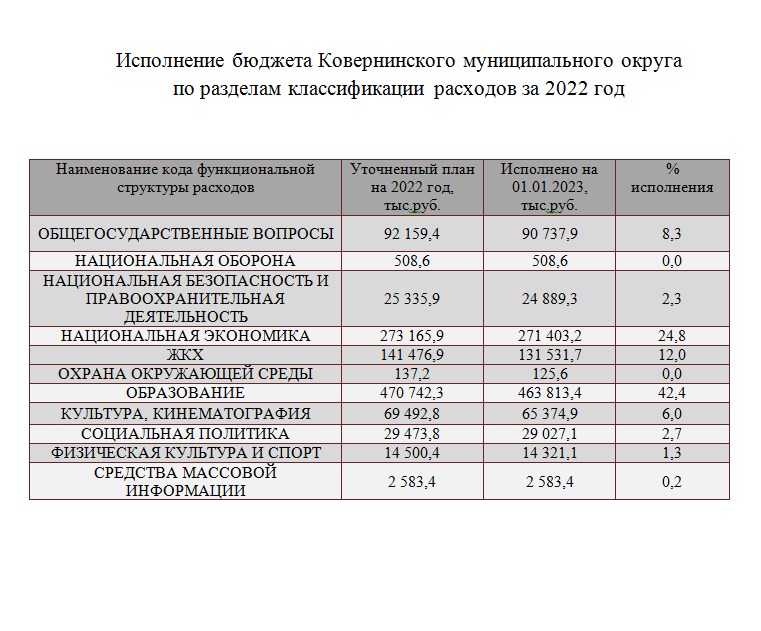 Исполнение бюджета Ковернинского муниципального округа по разделам классификации расходов за 2022 год

| Наименование кода функциональной структуры расходов | Уточненный план на 2022 год, тыс.руб. | Исполнено на 01.01.2023, тыс.руб. | % исполнения |
|---|---|---|---|
| ОБЩЕГОСУДАРСТВЕННЫЕ ВОПРОСЫ | 92 159,4 | 90 737,9 | 8,3 |
| НАЦИОНАЛЬНАЯ ОБОРОНА | 508,6 | 508,6 | 0,0 |
| НАЦИОНАЛЬНАЯ БЕЗОПАСНОСТЬ И ПРАВООХРАНИТЕЛЬНАЯ ДЕЯТЕЛЬНОСТЬ | 25 335,9 | 24 889,3 | 2,3 |
| НАЦИОНАЛЬНАЯ ЭКОНОМИКА | 273 165,9 | 271 403,2 | 24,8 |
| ЖКХ | 141 476,9 | 131 531,7 | 12,0 |
| ОХРАНА ОКРУЖАЮЩЕЙ СРЕДЫ | 137,2 | 125,6 | 0,0 |
| ОБРАЗОВАНИЕ | 470 742,3 | 463 813,4 | 42,4 |
| КУЛЬТУРА, КИНЕМАТОГРАФИЯ | 69 492,8 | 65 374,9 | 6,0 |
| СОЦИАЛЬНАЯ ПОЛИТИКА | 29 473,8 | 29 027,1 | 2,7 |
| ФИЗИЧЕСКАЯ КУЛЬТУРА И СПОРТ | 14 500,4 | 14 321,1 | 1,3 |
| СРЕДСТВА МАССОВОЙ ИНФОРМАЦИИ | 2 583,4 | 2 583,4 | 0,2 |